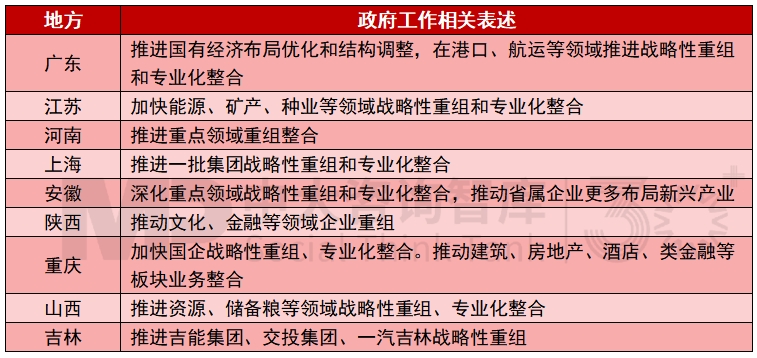 | 地方 | 政府工作相关表述 |
|---|---|
| 广东 | 推进国有经济布局优化和结构调整，在港口、航运等领域推进战略性重组和专业化整合 |
| 江苏 | 加快能源、矿产、种业等领域战略性重组和专业化整合 |
| 河南 | 推进重点领域重组整合 |
| 上海 | 推进一批集团战略性重组和专业化整合 |
| 安徽 | 深化重点领域战略性重组和专业化整合，推动省属企业更多布局新兴产业 |
| 陕西 | 推动文化、金融等领域企业重组 |
| 重庆 | 加快国企战略性重组、专业化整合。推动建筑、房地产、酒店、类金融等板块业务整合 |
| 山西 | 推进资源、储备粮等领域战略性重组、专业化整合 |
| 吉林 | 推进吉能集团、交投集团、一汽吉林战略性重组 |